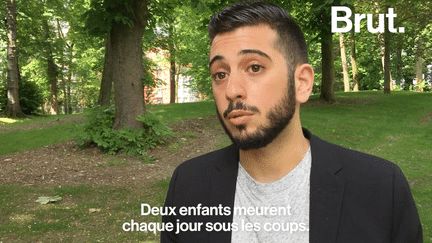 Brut.

Deux enfants meurent chaque jour sous les coups.